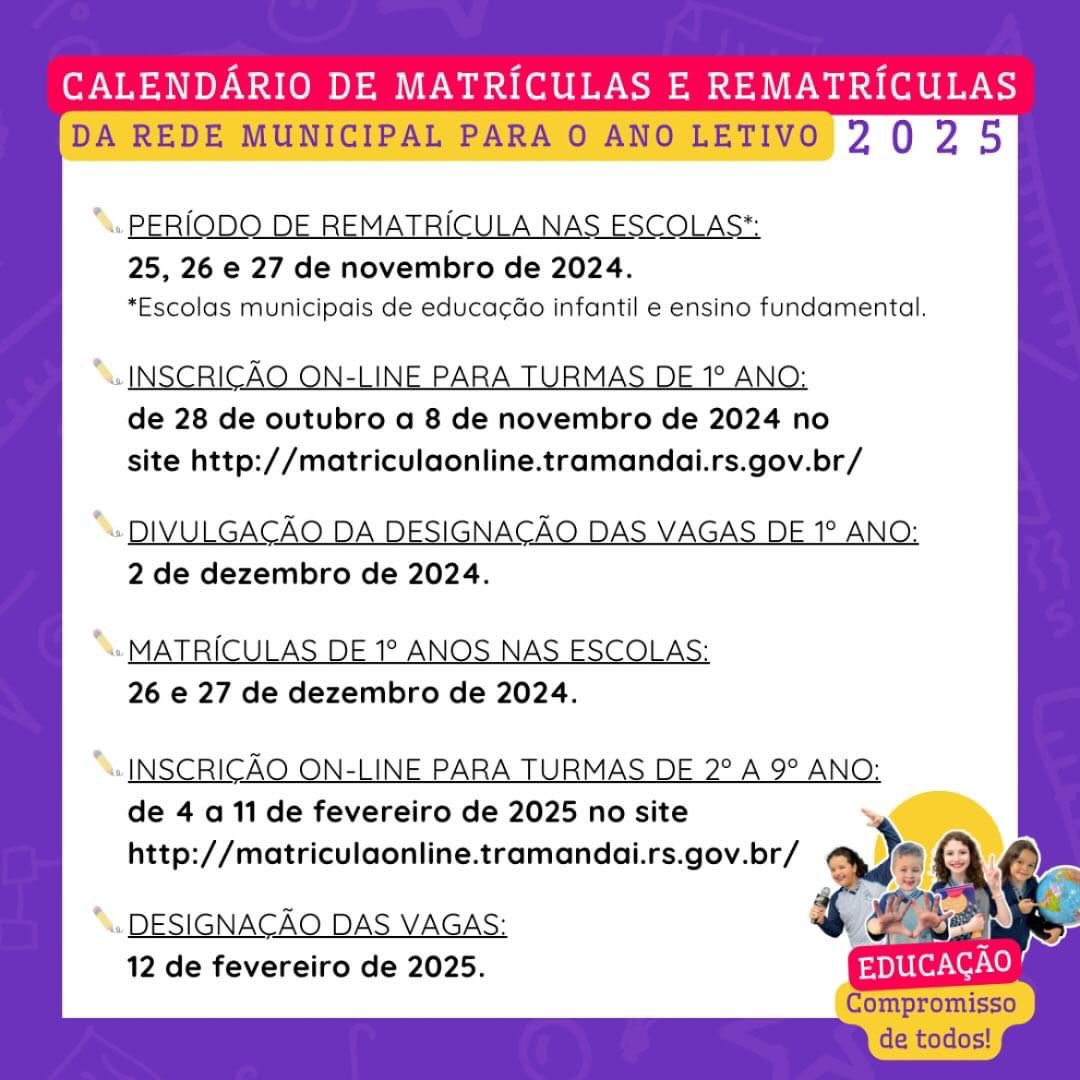 CALENDÁRIO DE MATRÍCULAS E REMATRÍCULAS
DA REDE MUNICIPAL PARA O ANO LETIVO 2025

PERÍODO DE REMATRÍCULA NAS ESCOLAS*:
25, 26 e 27 de novembro de 2024.
*Escolas municipais de educação infantil e ensino fundamental.

INSCRIÇÃO ON-LINE PARA TURMAS DE 1º ANO:
de 28 de outubro a 8 de novembro de 2024 no site http://matriculaonline.tramandai.rs.gov.br/

DIVULGAÇÃO DA DESIGNAÇÃO DAS VAGAS DE 1º ANO:
2 de dezembro de 2024.

MATRÍCULAS DE 1º ANOS NAS ESCOLAS:
26 e 27 de dezembro de 2024.

INSCRIÇÃO ON-LINE PARA TURMAS DE 2º A 9º ANO:
de 4 a 11 de fevereiro de 2025 no site http://matriculaonline.tramandai.rs.gov.br/

DESIGNAÇÃO DAS VAGAS:
12 de fevereiro de 2025.

EDUCAÇÃO
Compromisso de todos!